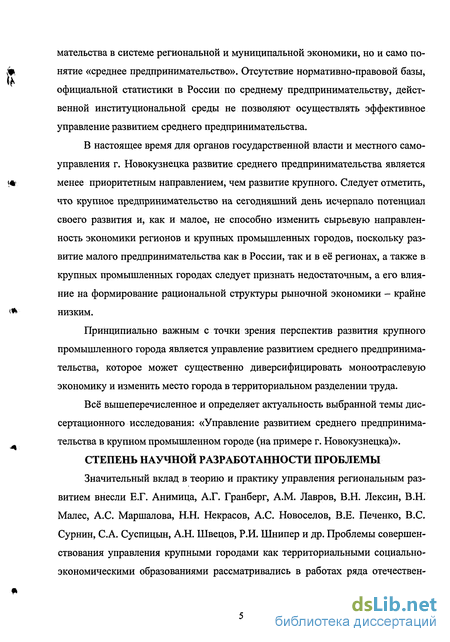 мательства в системе региональной и муниципальной экономики, но и само понятие «среднее предпринимательство». Отсутствие нормативно-правовой базы, официальной статистики в России по среднему предпринимательству, действенной институциональной среды не позволяют осуществлять эффективное управление развитием среднего предпринимательства.

В настоящее время для органов государственной власти и местного самоуправления г. Новокузнецка развитие среднего предпринимательства является менее приоритетным направлением, чем развитие крупного. Следует отметить, что крупное предпринимательство на сегодняшний день исчерпало потенциал своего развития и, как и малое, не способно изменить сырьевую направленность экономики регионов и крупных промышленных городов, поскольку развитие малого предпринимательства как в России, так и в её регионах, а также в крупных промышленных городах следует признать недостаточным, а его влияние на формирование рациональной структуры рыночной экономики – крайне низким.

Принципиально важным с точки зрения перспектив развития крупного промышленного города является управление развитием среднего предпринимательства, которое может существенно диверсифицировать моноотраслевую экономику и изменить место города в территориальном разделении труда.

Всё вышеперечисленное и определяет актуальность выбранной темы диссертационного исследования: «Управление развитием среднего предпринимательства в крупном промышленном городе (на примере г. Новокузнецка)».

СТЕПЕНЬ НАУЧНОЙ РАЗРАБОТАННОСТИ ПРОБЛЕМЫ

Значительный вклад в теорию и практику управления региональным развитием внесли Е.Г. Анимица, А.Г. Гранберг, А.М. Лавров, В.Н. Лексин, В.Н. Малес, А.С. Маршалова, Н.Н. Некрасов, А.С. Новоселов, В.Е. Печенко, В.С. Сурнин, С.А. Суспицын, А.Н. Швецов, Р.И. Шнипер и др. Проблемы совершенствования управления крупными городами как территориальными социально-экономическими образованиями рассматривались в работах ряда отечествен-

5

dsLib.net
библиотека диссертаций